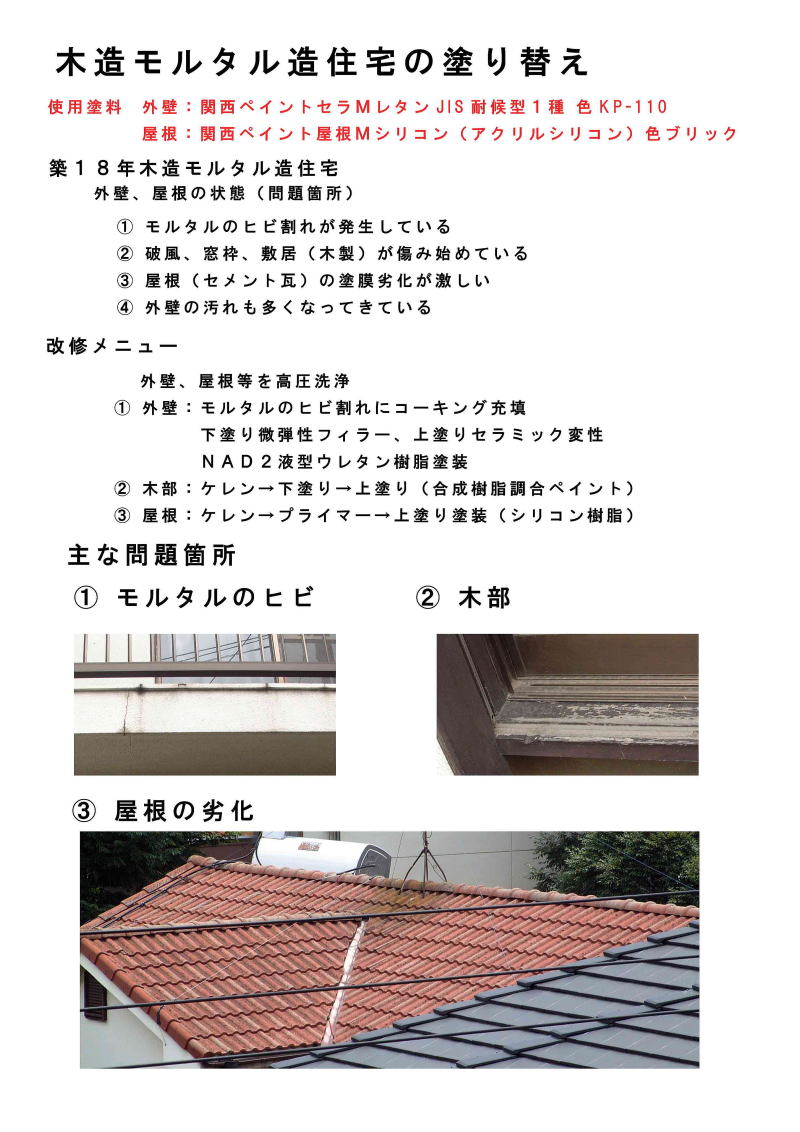 木造モルタル造住宅の塗り替え

使用塗料　外壁：関西ペイントセラMレタンJIS耐候型１種 色KP-110
屋根：関西ペイント屋根Mシリコン（アクリルシリコン）色ブリック

築１８年木造モルタル造住宅
外壁、屋根の状態（問題箇所）
① モルタルのヒビ割れが発生している
② 破風、窓枠、敷居（木製）が傷み始めている
③ 屋根（セメント瓦）の塗膜劣化が激しい
④ 外壁の汚れも多くなってきている

改修メニュー
外壁、屋根等を高圧洗浄
① 外壁：モルタルのヒビ割れにコーキング充填
下塗り微弾性フィラー、上塗りセラミック変性
ＮＡＤ２液型ウレタン樹脂塗装
② 木部：ケレン→下塗り→上塗り（合成樹脂調合ペイント）
③ 屋根：ケレン→プライマー→上塗り塗装（シリコン樹脂）

主な問題箇所
① モルタルのヒビ
② 木部
③ 屋根の劣化